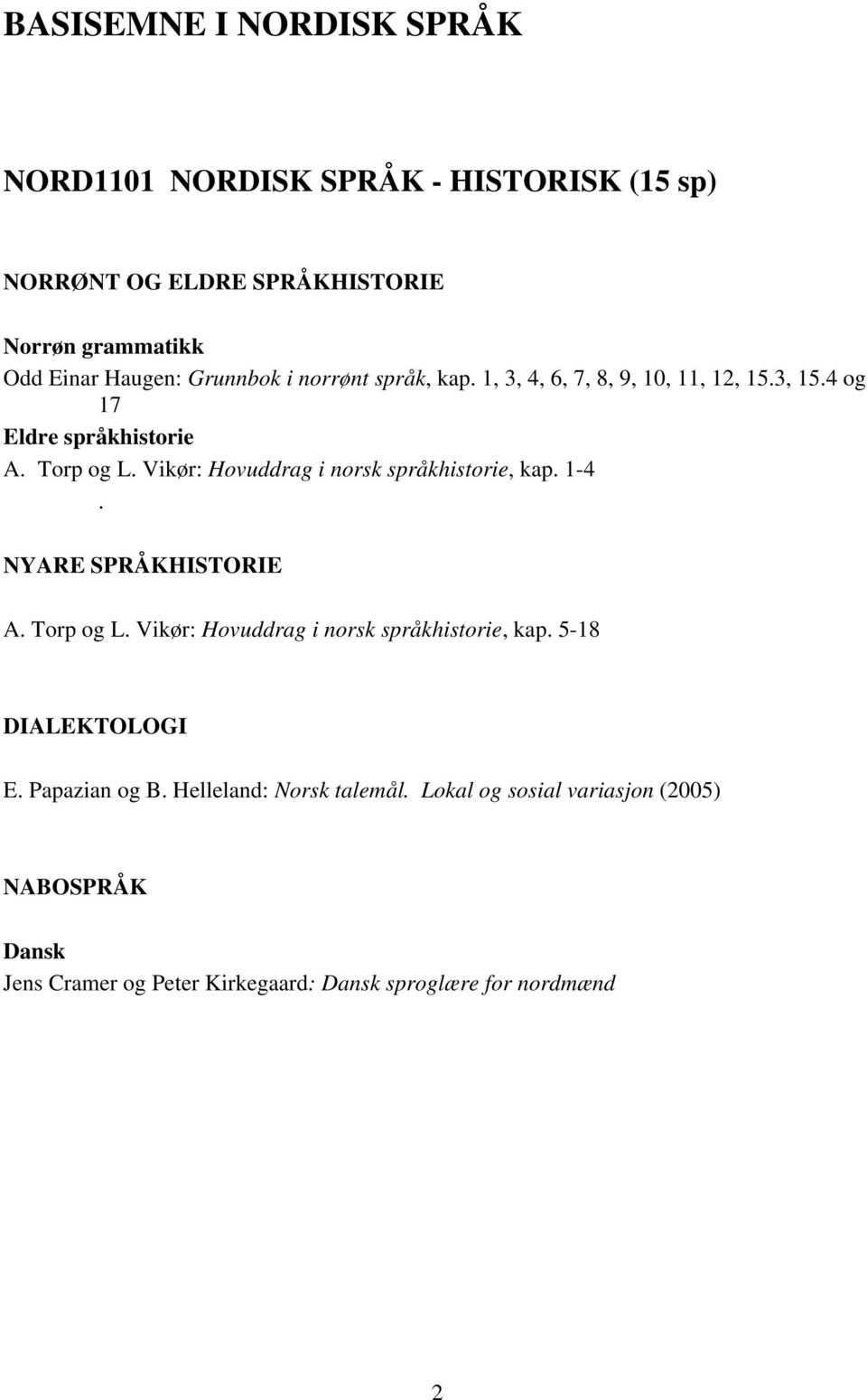 BASISEMNE I NORDISK SPRÅK

NORD1101 NORDISK SPRÅK - HISTORISK (15 sp)

NORRØNT OG ELDRE SPRÅKHISTORIE

Norrøn grammatikk
Odd Einar Haugen: Grunnbok i norrønt språk, kap. 1, 3, 4, 6, 7, 8, 9, 10, 11, 12, 15.3, 15.4 og 17
Eldre språkhistorie
A. Torp og L. Vikør: Hovuddrag i norsk språkhistorie, kap. 1-4
.

NYARE SPRÅKHISTORIE

A. Torp og L. Vikør: Hovuddrag i norsk språkhistorie, kap. 5-18

DIALEKTOLOGI

E. Papazian og B. Helleland: Norsk talemål. Lokal og sosial variasjon (2005)

NABOSPRÅK

Dansk
Jens Cramer og Peter Kirkegaard: Dansk sproglære for nordmænd

2